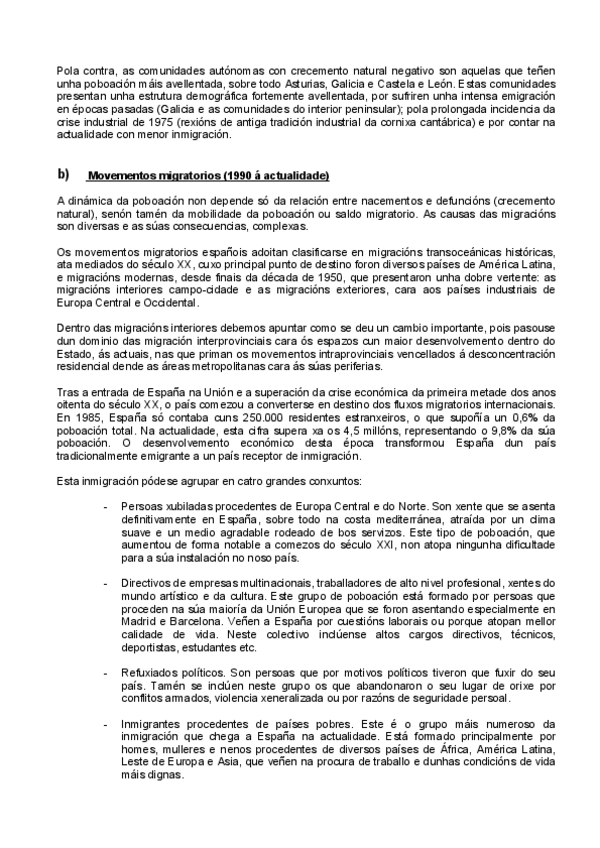 Pola contra, as comunidades autónomas con crecemento natural negativo son aquelas que teñen unha poboación máis avellentada, sobre todo Asturias, Galicia e Castela e León. Estas comunidades presentan unha estrutura demográfica fortemente avellentada, por sufriren unha intensa emigración en épocas pasadas (Galicia e as comunidades do interior peninsular); pola prolongada incidencia da crise industrial de 1975 (rexións de antiga tradición industrial da cornixa cantábrica) e por contar na actualidade con menor inmigración.

b) Movementos migratorios (1990 á actualidade)

A dinámica da poboación non depende só da relación entre nacementos e defuncións (crecemento natural), senón tamén da mobilidade da poboación ou saldo migratorio. As causas das migracións son diversas e as súas consecuencias, complexas.

Os movementos migratorios españois adoitan clasificarse en migracións transoceánicas históricas, ata mediados do século XX, cuxo principal punto de destino foron diversos países de América Latina, e migracións modernas, desde finais da década de 1950, que presentaron unha dobre vertente: as migracións interiores campo-cidade e as migracións exteriores, cara aos países industriais de Europa Central e Occidental.

Dentro das migracións interiores debemos apuntar como se deu un cambio importante, pois pasouse dun dominio das migración interprovinciais cara ós espazos cun maior desenvolvemento dentro do Estado, ás actuais, nas que priman os movementos intraprovinciais vencellados á desconcentración residencial dende as áreas metropolitanas cara ás súas periferias.

Tras a entrada de España na Unión e a superación da crise económica da primeira metade dos anos oitenta do século XX, o país comezou a converterse en destino dos fluxos migratorios internacionais. En 1985, España só contaba cuns 250.000 residentes estranxeiros, o que supoñía un 0,6% da poboación total. Na actualidade, esta cifra supera xa os 4,5 millóns, representando o 9,8% da súa poboación. O desenvolvemento económico desta época transformou España dun país tradicionalmente emigrante a un país receptor de inmigración.

Esta inmigración pódese agrupar en catro grandes conxuntos:

- Persoas xubiladas procedentes de Europa Central e do Norte. Son xente que se asenta definitivamente en España, sobre todo na costa mediterránea, atraída por un clima suave e un medio agradable rodeado de bos servizos. Este tipo de poboación, que aumentou de forma notable a comezos do século XXI, non atopa ningunha dificultade para a súa instalación no noso país.

- Directivos de empresas multinacionais, traballadores de alto nivel profesional, xentes do mundo artístico e da cultura. Este grupo de poboación está formado por persoas que proceden na súa maioría da Unión Europea que se foron asentando especialmente en Madrid e Barcelona. Veñen a España por cuestións laborais ou porque atopan mellor calidade de vida. Neste colectivo inclúense altos cargos directivos, técnicos, deportistas, estudantes etc.

- Refuxiados políticos. Son persoas que por motivos políticos tiveron que fuxir do seu país. Tamén se inclúen neste grupo os que abandonaron o seu lugar de orixe por conflitos armados, violencia xeneralizada ou por razóns de seguridade persoal.

- Inmigrantes procedentes de países pobres. Este é o grupo máis numeroso da inmigración que chega a España na actualidade. Está formado principalmente por homes, mulleres e nenos procedentes de diversos países de África, América Latina, Leste de Europa e Asia, que veñen na procura de traballo e dunhas condicións de vida máis dignas.